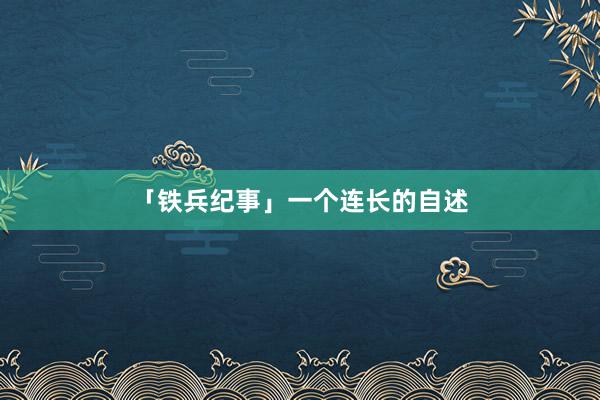 「铁兵纪事」一个连长的自述